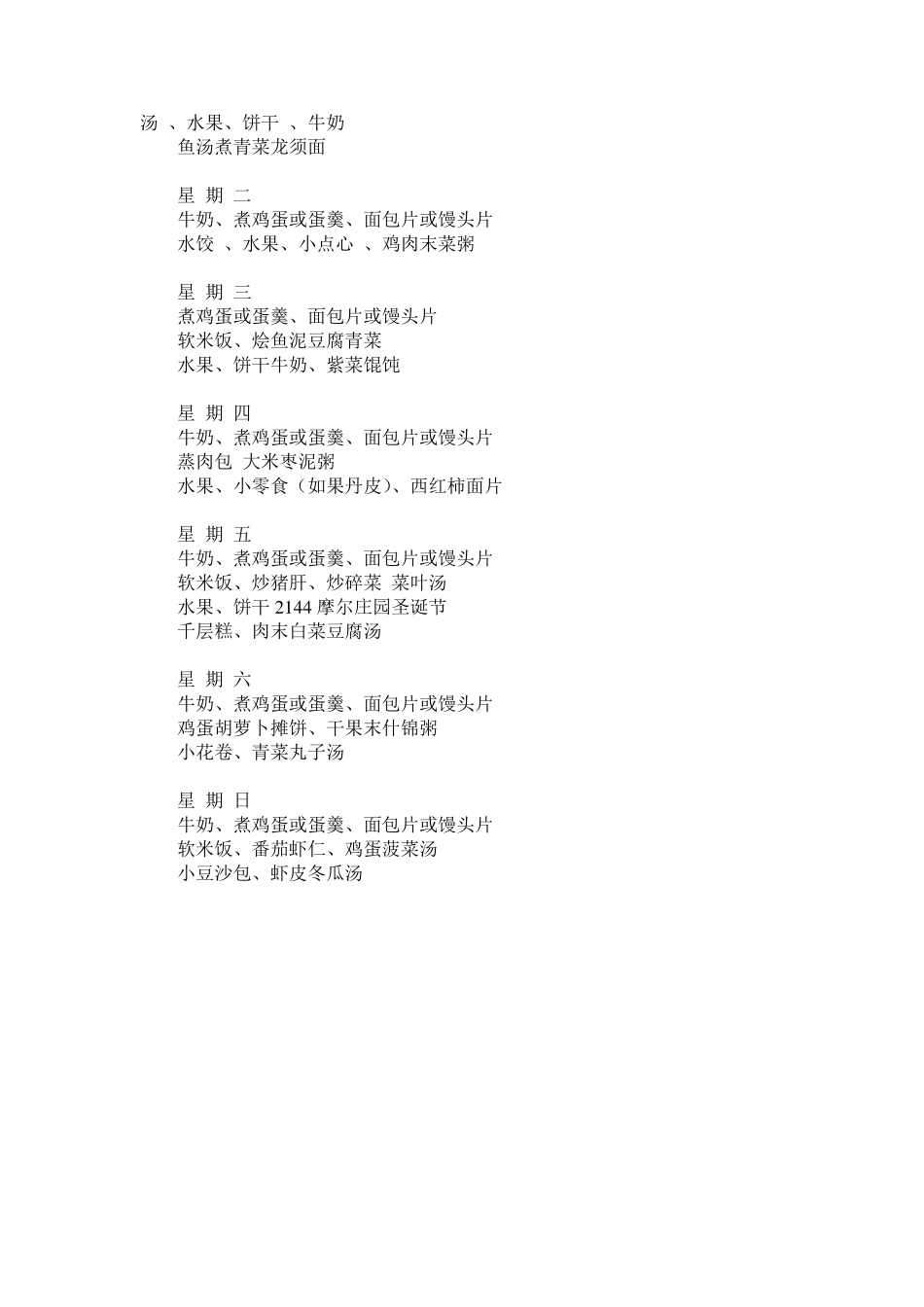 汤 、水果、饼干 、牛奶
鱼汤煮青菜龙须面

星 期 二
牛奶、煮鸡蛋或蛋羹、面包片或馒头片
水饺 、水果、小点心 、鸡肉末菜粥

星 期 三
煮鸡蛋或蛋羹、面包片或馒头片
软米饭、烩鱼泥豆腐青菜
水果、饼干牛奶、紫菜馄饨

星 期 四
牛奶、煮鸡蛋或蛋羹、面包片或馒头片
蒸肉包 大米枣泥粥
水果、小零食（如果丹皮）、西红柿面片

星 期 五
牛奶、煮鸡蛋或蛋羹、面包片或馒头片
软米饭、炒猪肝、炒碎菜 菜叶汤
水果、饼干 2144 摩尔庄园圣诞节
千层糕、肉末白菜豆腐汤

星 期 六
牛奶、煮鸡蛋或蛋羹、面包片或馒头片
鸡蛋胡萝卜摊饼、干果末什锦粥
小花卷、青菜丸子汤

星 期 日
牛奶、煮鸡蛋或蛋羹、面包片或馒头片
软米饭、番茄虾仁、鸡蛋菠菜汤
小豆沙包、虾皮冬瓜汤